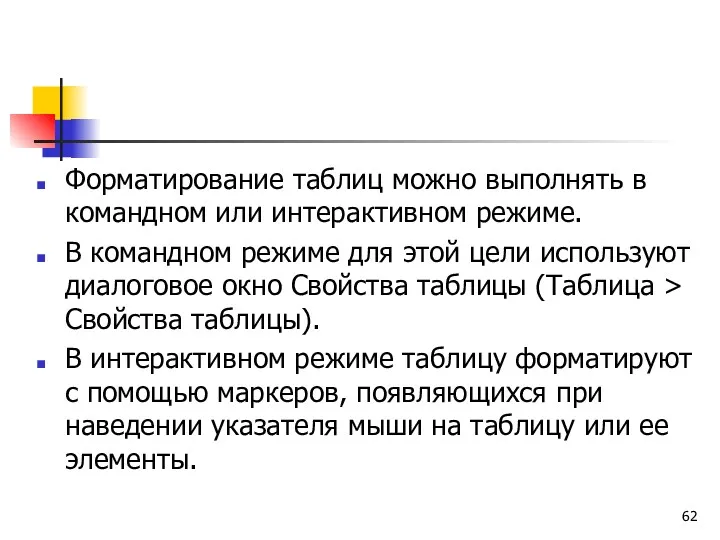 Форматирование таблиц можно выполнять в командном или интерактивном режиме.

В командном режиме для этой цели используют диалоговое окно Свойства таблицы (Таблица > Свойства таблицы).

В интерактивном режиме таблицу форматируют с помощью маркеров, появляющихся при наведении указателя мыши на таблицу или ее элементы.

62